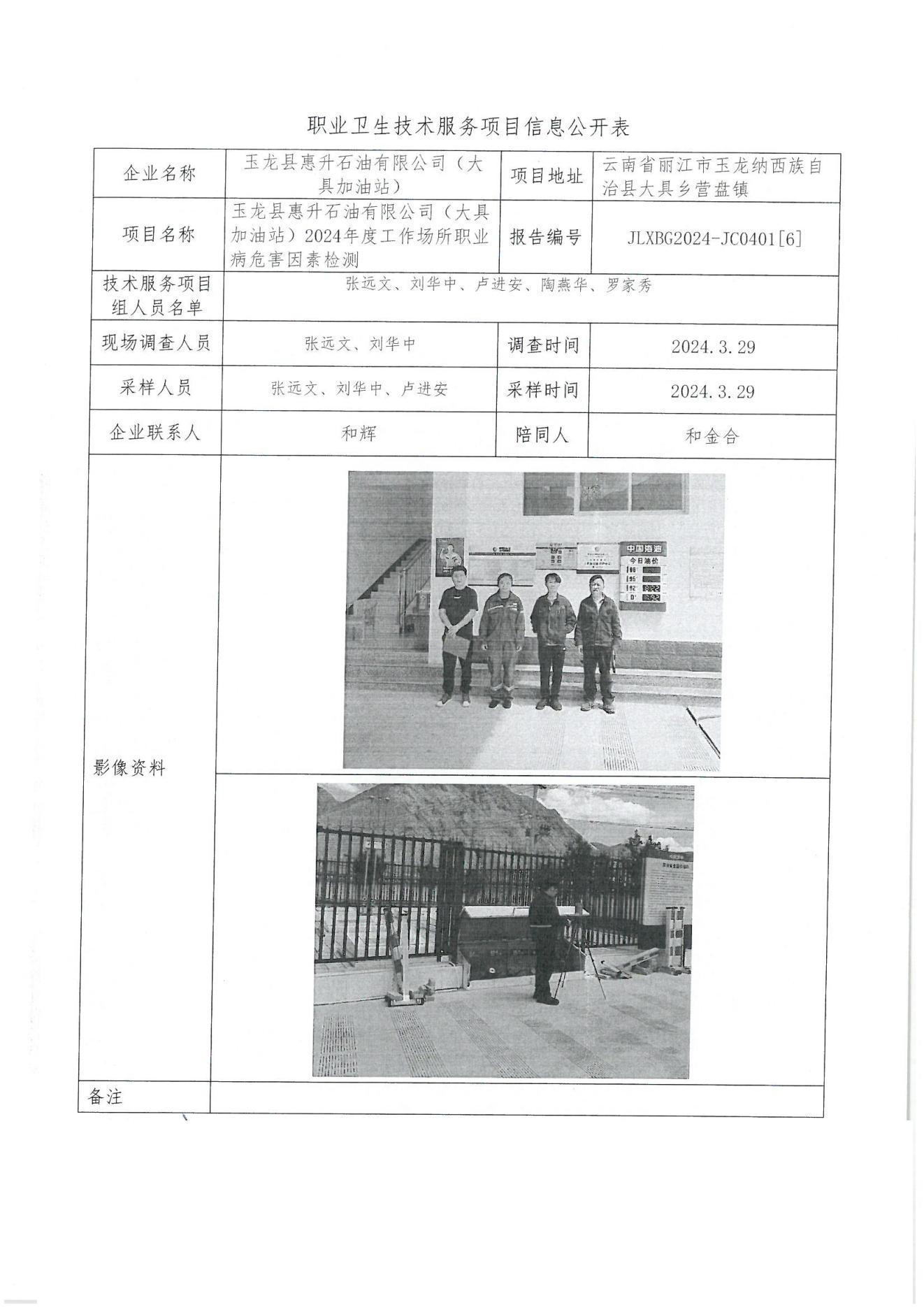 职业卫生技术服务项目信息公开表

| 企业名称 | 玉龙县惠升石油有限公司（大具加油站） | 项目地址 | 云南省丽江市玉龙纳西族自治县大具乡营盘镇 |
|---|---|---|---|
| 项目名称 | 玉龙县惠升石油有限公司（大具加油站）2024年度工作场所职业病危害因素检测 | 报告编号 | JLXBG2024-JC0401[6] |
| 技术服务项目组人员名单 | 张远文、刘华中、卢进安、陶燕华、罗家秀 | | |
| 现场调查人员 | 张远文、刘华中 | 调查时间 | 2024.3.29 |
| 采样人员 | 张远文、刘华中、卢进安 | 采样时间 | 2024.3.29 |
| 企业联系人 | 和辉 | 陪同人 | 和金合 |
| 影像资料 | 中国石油 今日油价 | | |
| 备注 | | | |